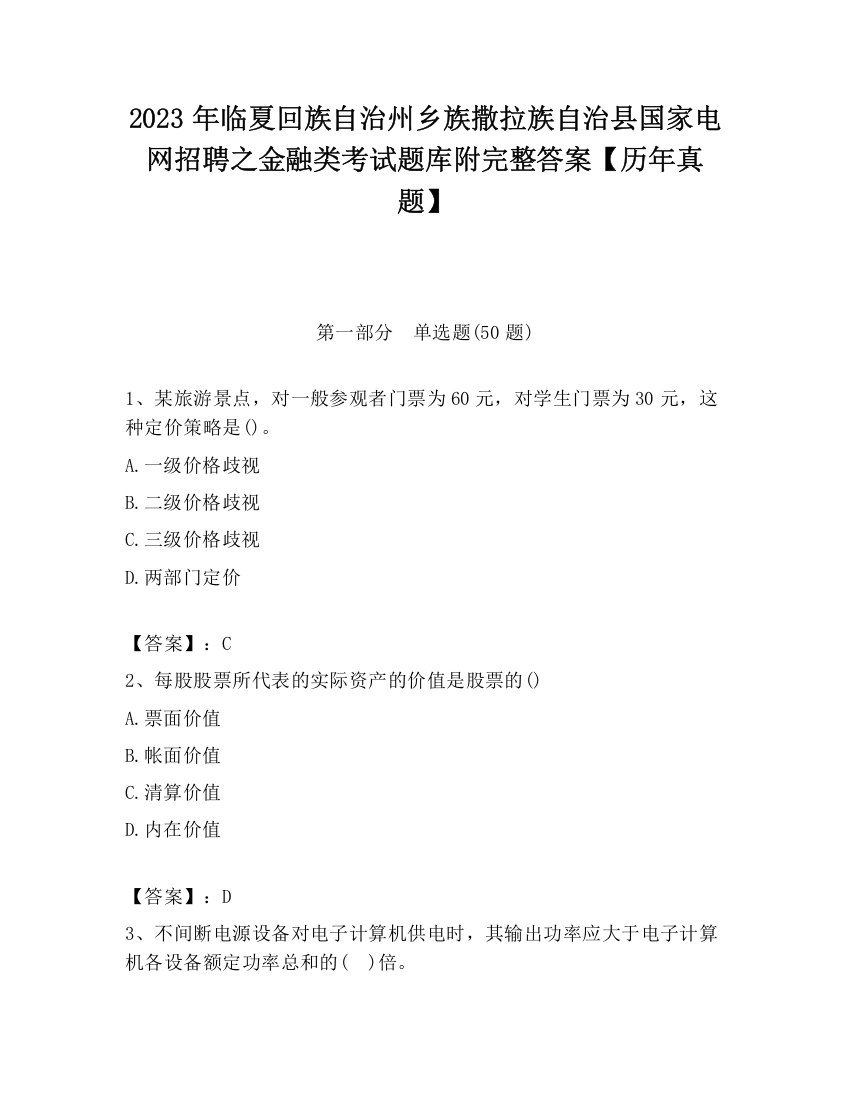 2023 年临夏回族自治州乡族撒拉族自治县国家电网招聘之金融类考试题库附完整答案【历年真题】

第一部分　单选题(50 题)

1、某旅游景点，对一般参观者门票为 60 元，对学生门票为 30 元，这种定价策略是()。

A.一级价格歧视

B.二级价格歧视

C.三级价格歧视

D.两部门定价

【答案】：C

2、每股股票所代表的实际资产的价值是股票的()

A.票面价值

B.帐面价值

C.清算价值

D.内在价值

【答案】：D

3、不间断电源设备对电子计算机供电时，其输出功率应大于电子计算机各设备额定功率总和的(　)倍。